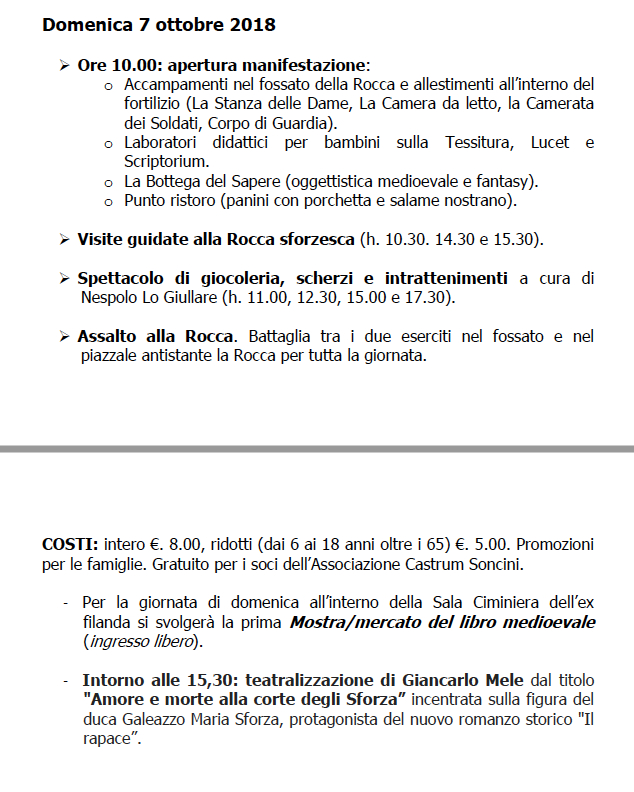 Domenica 7 ottobre 2018

➢ Ore 10.00: apertura manifestazione:
 o Accampamenti nel fossato della Rocca e allestimenti all'interno del fortilizio (La Stanza delle Dame, La Camera da letto, la Camerata dei Soldati, Corpo di Guardia).
 o Laboratori didattici per bambini sulla Tessitura, Lucet e Scriptorium.
 o La Bottega del Sapere (oggettistica medioevale e fantasy).
 o Punto ristoro (panini con porchetta e salame nostrano).

➢ Visite guidate alla Rocca sforzesca (h. 10.30. 14.30 e 15.30).

➢ Spettacolo di giocoleria, scherzi e intrattenimenti a cura di Nespolo Lo Giullare (h. 11.00, 12.30, 15.00 e 17.30).

➢ Assalto alla Rocca. Battaglia tra i due eserciti nel fossato e nel piazzale antistante la Rocca per tutta la giornata.

COSTI: intero €. 8.00, ridotti (dai 6 ai 18 anni oltre i 65) €. 5.00. Promozioni per le famiglie. Gratuito per i soci dell'Associazione Castrum Soncini.

- Per la giornata di domenica all'interno della Sala Ciminiera dell'ex filanda si svolgerà la prima Mostra/mercato del libro medioevale (ingresso libero).

- Intorno alle 15,30: teatralizzazione di Giancarlo Mele dal titolo "Amore e morte alla corte degli Sforza" incentrata sulla figura del duca Galeazzo Maria Sforza, protagonista del nuovo romanzo storico "Il rapace".